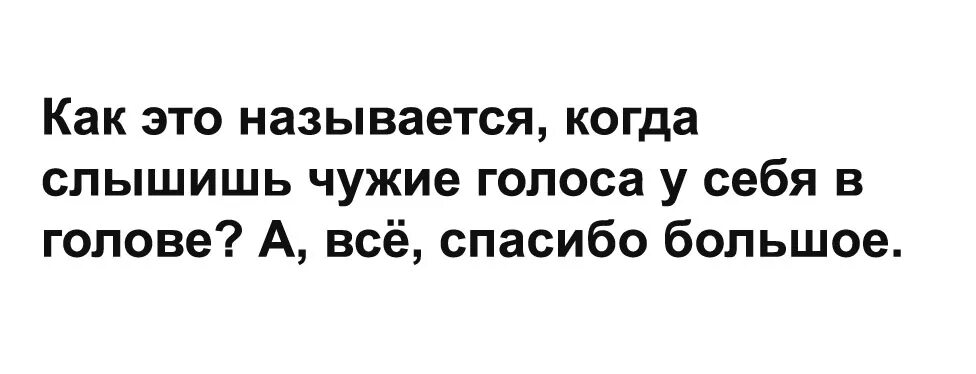 Как это называется, когда слышишь чужие голоса у себя в голове? А, всё, спасибо большое.